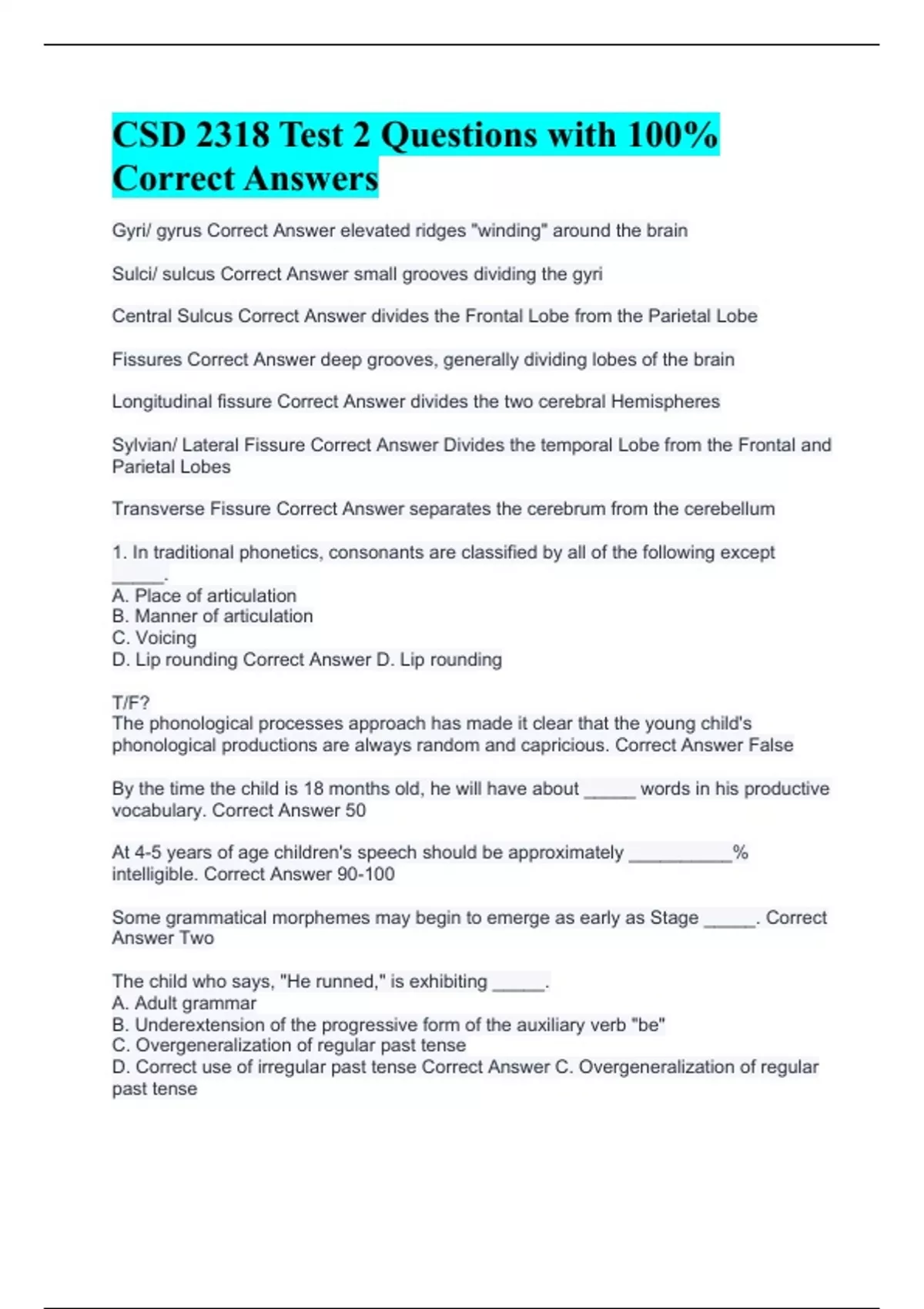 CSD 2318 Test 2 Questions with 100% Correct Answers

Gyri/ gyrus Correct Answer elevated ridges "winding" around the brain

Sulci/ sulcus Correct Answer small grooves dividing the gyri

Central Sulcus Correct Answer divides the Frontal Lobe from the Parietal Lobe

Fissures Correct Answer deep grooves, generally dividing lobes of the brain

Longitudinal fissure Correct Answer divides the two cerebral Hemispheres

Sylvian/ Lateral Fissure Correct Answer Divides the temporal Lobe from the Frontal and Parietal Lobes

Transverse Fissure Correct Answer separates the cerebrum from the cerebellum

1. In traditional phonetics, consonants are classified by all of the following except _____.
A. Place of articulation
B. Manner of articulation
C. Voicing
D. Lip rounding Correct Answer D. Lip rounding

T/F?
The phonological processes approach has made it clear that the young child's phonological productions are always random and capricious. Correct Answer False

By the time the child is 18 months old, he will have about _____ words in his productive vocabulary. Correct Answer 50

At 4-5 years of age children's speech should be approximately __________% intelligible. Correct Answer 90-100

Some grammatical morphemes may begin to emerge as early as Stage _____. Correct Answer Two

The child who says, "He runned," is exhibiting _____.
A. Adult grammar
B. Underextension of the progressive form of the auxiliary verb "be"
C. Overgeneralization of regular past tense
D. Correct use of irregular past tense Correct Answer C. Overgeneralization of regular past tense